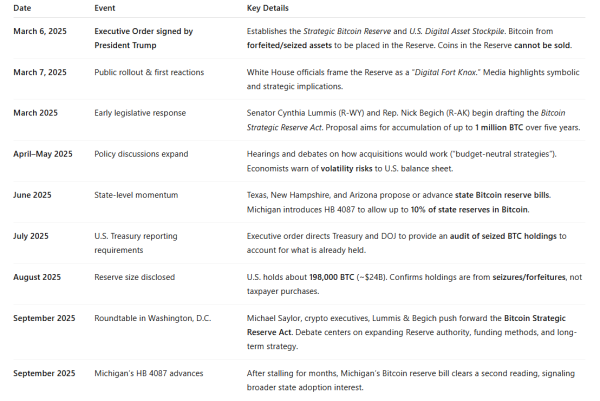 | Date | Event | Key Details |
|---|---|---|
| March 6, 2025 | Executive Order signed by President Trump | Establishes the Strategic Bitcoin Reserve and U.S. Digital Asset Stockpile. Bitcoin from forfeited/seized assets to be placed in the Reserve. Coins in the Reserve cannot be sold. |
| March 7, 2025 | Public rollout & first reactions | White House officials frame the Reserve as a "Digital Fort Knox." Media highlights symbolic and strategic implications. |
| March 2025 | Early legislative response | Senator Cynthia Lummis (R-WY) and Rep. Nick Begich (R-AK) begin drafting the Bitcoin Strategic Reserve Act. Proposal aims for accumulation of up to 1 million BTC over five years. |
| April–May 2025 | Policy discussions expand | Hearings and debates on how acquisitions would work ("budget-neutral strategies"). Economists warn of volatility risks to U.S. balance sheet. |
| June 2025 | State-level momentum | Texas, New Hampshire, and Arizona propose or advance state Bitcoin reserve bills. Michigan introduces HB 4087 to allow up to 10% of state reserves in Bitcoin. |
| July 2025 | U.S. Treasury reporting requirements | Executive order directs Treasury and DOJ to provide an audit of seized BTC holdings to account for what is already held. |
| August 2025 | Reserve size disclosed | U.S. holds about 198,000 BTC (~$24B). Confirms holdings are from seizures/forfeitures, not taxpayer purchases. |
| September 2025 | Roundtable in Washington, D.C. | Michael Saylor, crypto executives, Lummis & Begich push forward the Bitcoin Strategic Reserve Act. Debate centers on expanding Reserve authority, funding methods, and long-term strategy. |
| September 2025 | Michigan's HB 4087 advances | After stalling for months, Michigan's Bitcoin reserve bill clears a second reading, signaling broader state adoption interest. |